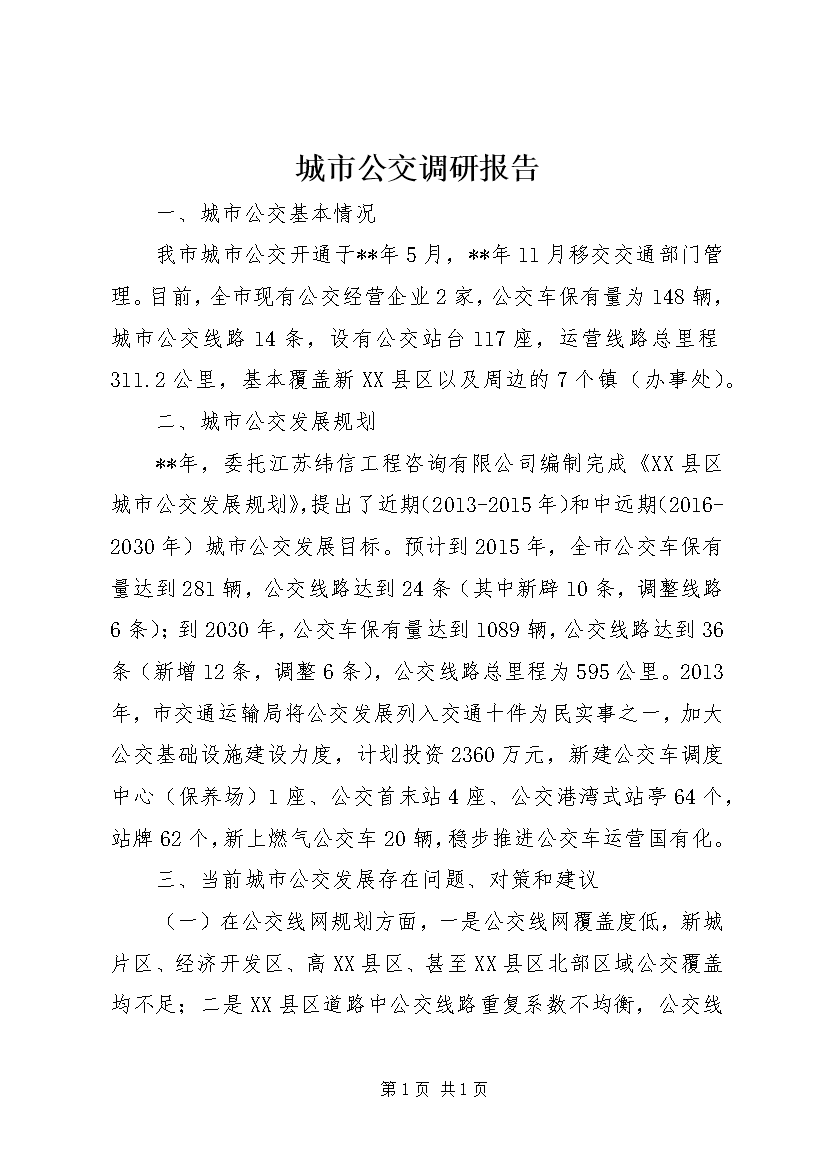 城市公交调研报告

一、城市公交基本情况

我市城市公交开通于**年5月，**年11月移交交通部门管理。目前，全市现有公交经营企业2家，公交车保有量为148辆，城市公交线路14条，设有公交站台117座，运营线路总里程311.2公里，基本覆盖新XX县区以及周边的7个镇（办事处）。

二、城市公交发展规划

**年，委托江苏纬信工程咨询有限公司编制完成《XX县区城市公交发展规划》，提出了近期(2013-2015年)和中远期(2016-2030年）城市公交发展目标。预计到2015年，全市公交车保有量达到281辆，公交线路达到24条（其中新辟10条，调整线路6条)；到2030年，公交车保有量达到1089辆，公交线路达到36条（新增12条，调整6条），公交线路总里程为595公里。2013年，市交通运输局将公交发展列入交通十件为民实事之一，加大公交基础设施建设力度，计划投资2360万元，新建公交车调度中心（保养场）1座、公交首末站4座、公交港湾式站亭64个，站牌62个，新上燃气公交车20辆，稳步推进公交车运营国有化。

三、当前城市公交发展存在问题、对策和建议

（一）在公交线网规划方面，一是公交线网覆盖度低，新城片区、经济开发区、高XX县区、甚至XX县区北部区域公交覆盖均不足；二是XX县区道路中公交线路重复系数不均衡，公交线

第1页 共1页